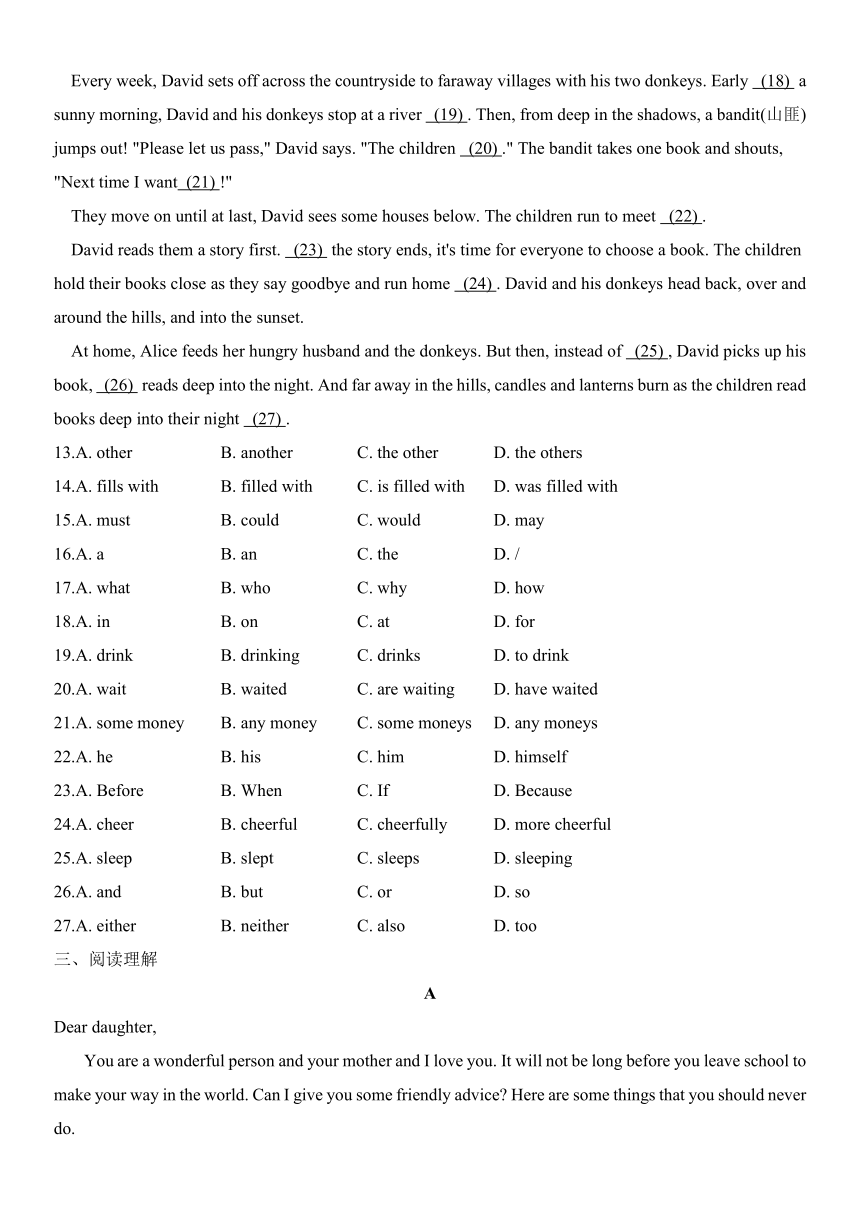 Every week, David sets off across the countryside to faraway villages with his two donkeys. Early (18) a sunny morning, David and his donkeys stop at a river (19) . Then, from deep in the shadows, a bandit(山匪) jumps out! "Please let us pass," David says. "The children (20) ." The bandit takes one book and shouts, "Next time I want (21) !"

They move on until at last, David sees some houses below. The children run to meet (22) .

David reads them a story first. (23) the story ends, it's time for everyone to choose a book. The children hold their books close as they say goodbye and run home (24) . David and his donkeys head back, over and around the hills, and into the sunset.

At home, Alice feeds her hungry husband and the donkeys. But then, instead of (25) , David picks up his book, (26) reads deep into the night. And far away in the hills, candles and lanterns burn as the children read books deep into their night (27) .

13.A. other B. another C. the other D. the others
14.A. fills with B. filled with C. is filled with D. was filled with
15.A. must B. could C. would D. may
16.A. a B. an C. the D. /
17.A. what B. who C. why D. how
18.A. in B. on C. at D. for
19.A. drink B. drinking C. drinks D. to drink
20.A. wait B. waited C. are waiting D. have waited
21.A. some money B. any money C. some moneys D. any moneys
22.A. he B. his C. him D. himself
23.A. Before B. When C. If D. Because
24.A. cheer B. cheerful C. cheerfully D. more cheerful
25.A. sleep B. slept C. sleeps D. sleeping
26.A. and B. but C. or D. so
27.A. either B. neither C. also D. too

三、阅读理解

A

Dear daughter,

You are a wonderful person and your mother and I love you. It will not be long before you leave school to make your way in the world. Can I give you some friendly advice? Here are some things that you should never do.